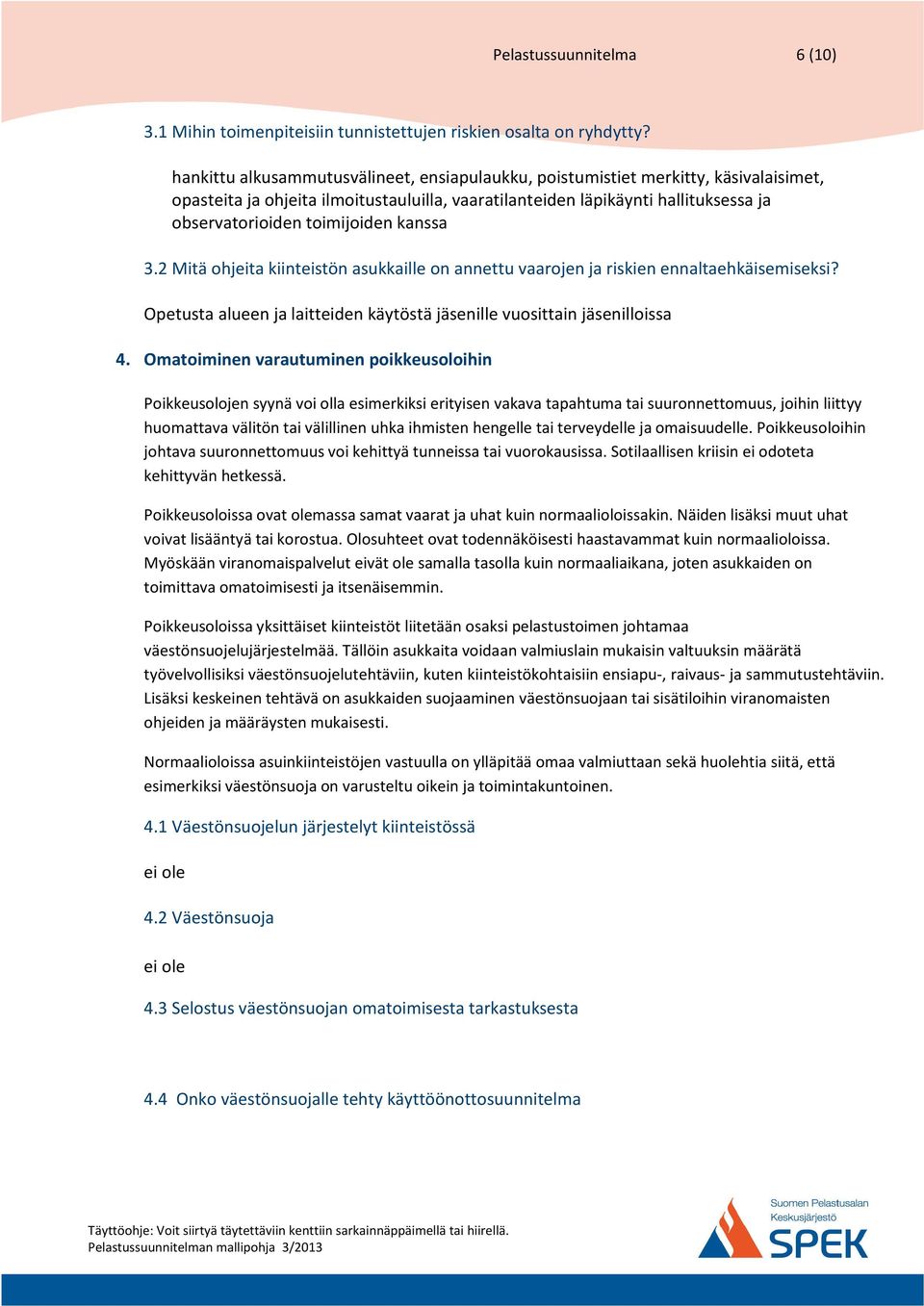 Pelastussuunnitelma 6 (10)

3.1 Mihin toimenpiteisiin tunnistettujen riskien osalta on ryhdytty?

hankittu alkusammutusvälineet, ensiapulaukku, poistumistiet merkitty, käsivalaisimet, opasteita ja ohjeita ilmoitustauluilla, vaaratilanteiden läpikäynti hallituksessa ja observatorioiden toimijoiden kanssa

3.2 Mitä ohjeita kiinteistön asukkaille on annettu vaarojen ja riskien ennaltaehkäisemiseksi?

Opetusta alueen ja laitteiden käytöstä jäsenille vuosittain jäsenilloissa

4. Omatoiminen varautuminen poikkeusoloihin

Poikkeusolojen syynä voi olla esimerkiksi erityisen vakava tapahtuma tai suuronnettomuus, joihin liittyy huomattava välitön tai välillinen uhka ihmisten hengelle tai terveydelle ja omaisuudelle. Poikkeusoloihin johtava suuronnettomuus voi kehittyä tunneissa tai vuorokausissa. Sotilaallisen kriisin ei odoteta kehittyvän hetkessä.

Poikkeusoloissa ovat olemassa samat vaarat ja uhat kuin normaalioloissakin. Näiden lisäksi muut uhat voivat lisääntyä tai korostua. Olosuhteet ovat todennäköisesti haastavammat kuin normaalioloissa. Myöskään viranomaispalvelut eivät ole samalla tasolla kuin normaaliaikana, joten asukkaiden on toimittava omatoimisesti ja itsenäisemmin.

Poikkeusoloissa yksittäiset kiinteistöt liitetään osaksi pelastustoimen johtamaa väestönsuojelujärjestelmää. Tällöin asukkaita voidaan valmiuslain mukaisin valtuuksin määrätä työvelvollisiksi väestönsuojelutehtäviin, kuten kiinteistökohtaisiin ensiapu-, raivaus- ja sammutustehtäviin. Lisäksi keskeinen tehtävä on asukkaiden suojaaminen väestönsuojaan tai sisätiloihin viranomaisten ohjeiden ja määräysten mukaisesti.

Normaalioloissa asuinkiinteistöjen vastuulla on ylläpitää omaa valmiuttaan sekä huolehtia siitä, että esimerkiksi väestönsuoja on varusteltu oikein ja toimintakuntoinen.

4.1 Väestönsuojelun järjestelyt kiinteistössä

ei ole

4.2 Väestönsuoja

ei ole

4.3 Selostus väestönsuojan omatoimisesta tarkastuksesta

4.4 Onko väestönsuojalle tehty käyttöönottosuunnitelma

Täyttöohje: Voit siirtyä täytettäviin kenttiin sarkainnäppäimellä tai hiirellä.
Pelastussuunnitelman mallipohja 3/2013

Suomen Pelastusalan Keskusjärjestö
SPEK